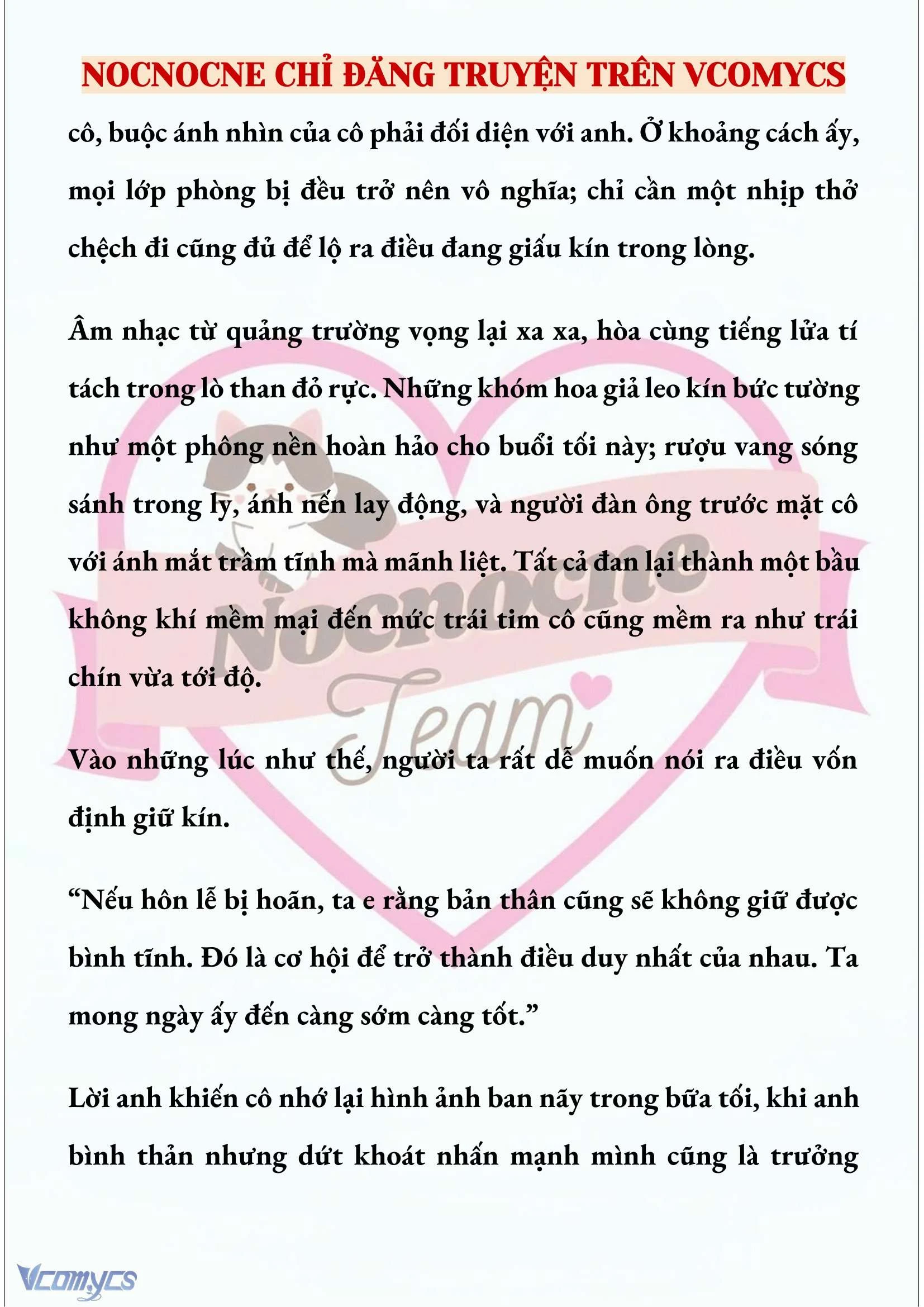 NOCNOCNE CHỈ ĐĂNG TRUYỆN TRÊN VCOMYCS

cô, buộc ánh nhìn của cô phải đối diện với anh. Ở khoảng cách ấy, mọi lớp phòng bị đều trở nên vô nghĩa; chỉ cần một nhịp thở chệch đi cũng đủ để lộ ra điều đang giấu kín trong lòng.

Âm nhạc từ quảng trường vọng lại xa xa, hòa cùng tiếng lửa tí tách trong lò than đỏ rực. Những khóm hoa giả leo kín bức tường như một phông nền hoàn hảo cho buổi tối này; rượu vang sóng sánh trong ly, ánh nến lay động, và người đàn ông trước mặt cô với ánh mắt trầm tĩnh mà mãnh liệt. Tất cả đan lại thành một bầu không khí mềm mại đến mức trái tim cô cũng mềm ra như trái chín vừa tới độ.

Vào những lúc như thế, người ta rất dễ muốn nói ra điều vốn định giữ kín.

“Nếu hôn lễ bị hoãn, ta e rằng bản thân cũng sẽ không giữ được bình tĩnh. Đó là cơ hội để trở thành điều duy nhất của nhau. Ta mong ngày ấy đến càng sớm càng tốt.”

Lời anh khiến cô nhớ lại hình ảnh ban nãy trong bữa tối, khi anh bình thản nhưng dứt khoát nhấn mạnh mình cũng là trưởng

Nocnocne Team

Vcomycs